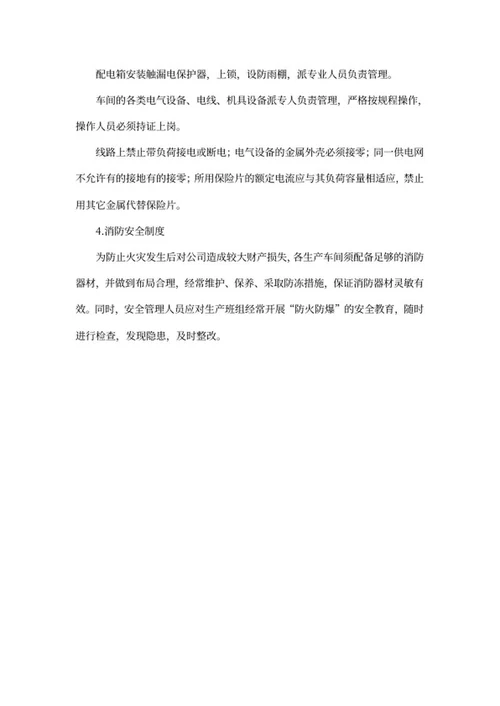 配电箱安装触漏电保护器，上锁，设防雨棚，派专业人员负责管理。

车间的各类电气设备、电线、机具设备派专人负责管理，严格按规程操作，操作人员必须持证上岗。

线路上禁止带负荷接电或断电；电气设备的金属外壳必须接零；同一供电网不允许有的接地有的接零；所用保险片的额定电流应与其负荷容量相适应，禁止用其它金属代替保险片。

4.消防安全制度

为防止火灾发生后对公司造成较大财产损失，各生产车间须配备足够的消防器材，并做到布局合理，经常维护、保养、采取防冻措施，保证消防器材灵敏有效。同时，安全管理人员应对生产班组经常开展“防火防爆”的安全教育，随时进行检查，发现隐患，及时整改。